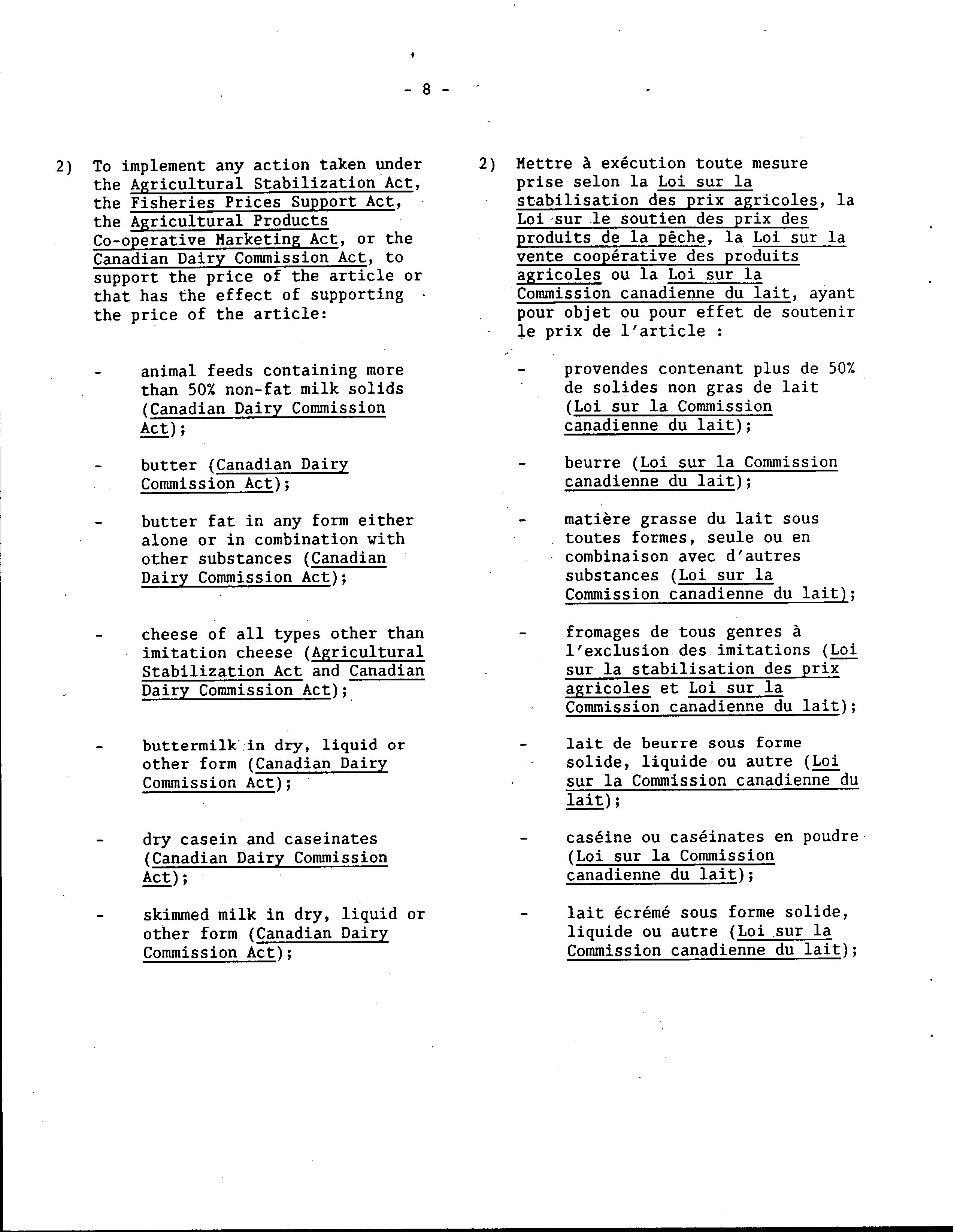 - 8 -

2) To implement any action taken under the Agricultural Stabilization Act, the Fisheries Prices Support Act, the Agricultural Products Co-operative Marketing Act, or the Canadian Dairy Commission Act, to support the price of the article or that has the effect of supporting the price of the article:

- animal feeds containing more than 50% non-fat milk solids (Canadian Dairy Commission Act);

- butter (Canadian Dairy Commission Act);

- butter fat in any form either alone or in combination with other substances (Canadian Dairy Commission Act);

- cheese of all types other than imitation cheese (Agricultural Stabilization Act and Canadian Dairy Commission Act);

- buttermilk in dry, liquid or other form (Canadian Dairy Commission Act);

- dry casein and caseinates (Canadian Dairy Commission Act);

- skimmed milk in dry, liquid or other form (Canadian Dairy Commission Act);

2) Mettre à exécution toute mesure prise selon la Loi sur la stabilisation des prix agricoles, la Loi sur le soutien des prix des produits de la pêche, la Loi sur la vente coopérative des produits agricoles ou la Loi sur la Commission canadienne du lait, ayant pour objet ou pour effet de soutenir le prix de l'article :

- provendes contenant plus de 50% de solides non gras de lait (Loi sur la Commission canadienne du lait);

- beurre (Loi sur la Commission canadienne du lait);

- matière grasse du lait sous toutes formes, seule ou en combinaison avec d'autres substances (Loi sur la Commission canadienne du lait);

- fromages de tous genres à l'exclusion des imitations (Loi sur la stabilisation des prix agricoles et Loi sur la Commission canadienne du lait);

- lait de beurre sous forme solide, liquide ou autre (Loi sur la Commission canadienne du lait);

- caséine ou caséinates en poudre (Loi sur la Commission canadienne du lait);

- lait écrémé sous forme solide, liquide ou autre (Loi sur la Commission canadienne du lait);